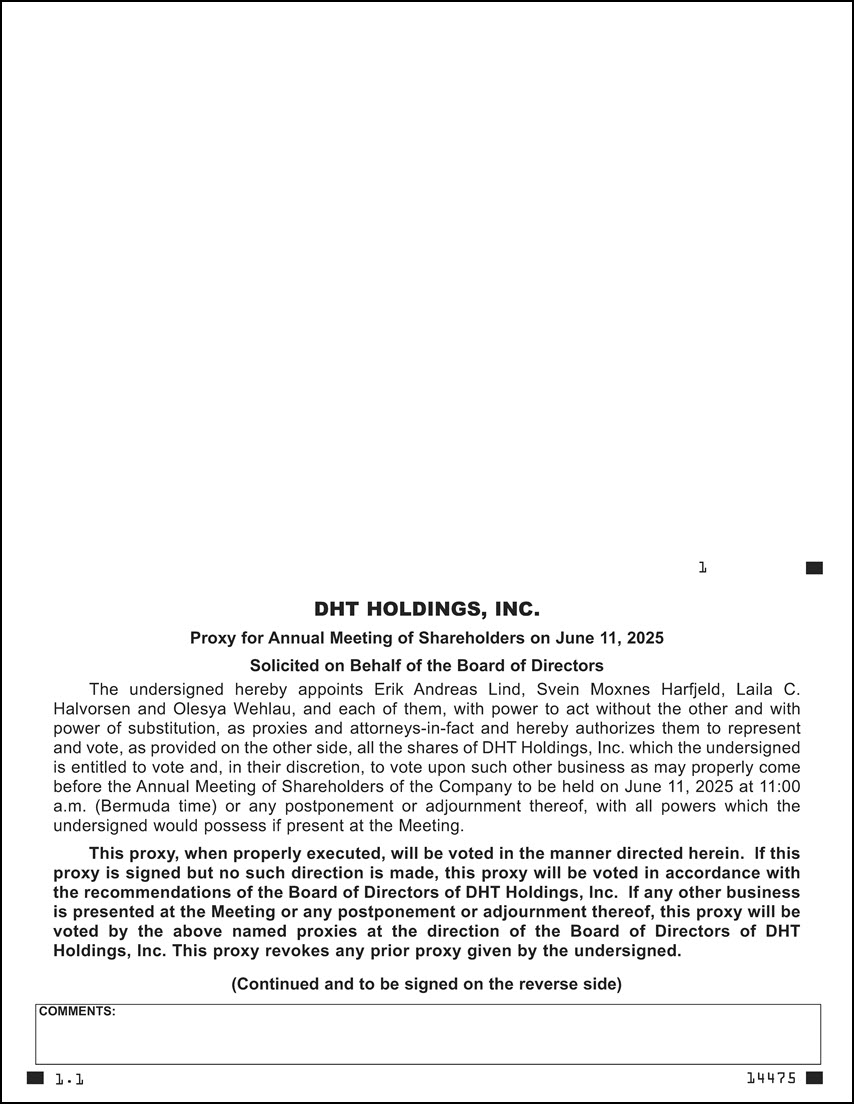 1

DHT HOLDINGS, INC.

Proxy for Annual Meeting of Shareholders on June 11, 2025

Solicited on Behalf of the Board of Directors

The undersigned hereby appoints Erik Andreas Lind, Svein Moxnes Harfjeld, Laila C. Halvorsen and Olesya Wehlau, and each of them, with power to act without the other and with power of substitution, as proxies and attorneys-in-fact and hereby authorizes them to represent and vote, as provided on the other side, all the shares of DHT Holdings, Inc. which the undersigned is entitled to vote and, in their discretion, to vote upon such other business as may properly come before the Annual Meeting of Shareholders of the Company to be held on June 11, 2025 at 11:00 a.m. (Bermuda time) or any postponement or adjournment thereof, with all powers which the undersigned would possess if present at the Meeting.

This proxy, when properly executed, will be voted in the manner directed herein. If this proxy is signed but no such direction is made, this proxy will be voted in accordance with the recommendations of the Board of Directors of DHT Holdings, Inc. If any other business is presented at the Meeting or any postponement or adjournment thereof, this proxy will be voted by the above named proxies at the direction of the Board of Directors of DHT Holdings, Inc. This proxy revokes any prior proxy given by the undersigned.

(Continued and to be signed on the reverse side)

COMMENTS:

1.1

14475